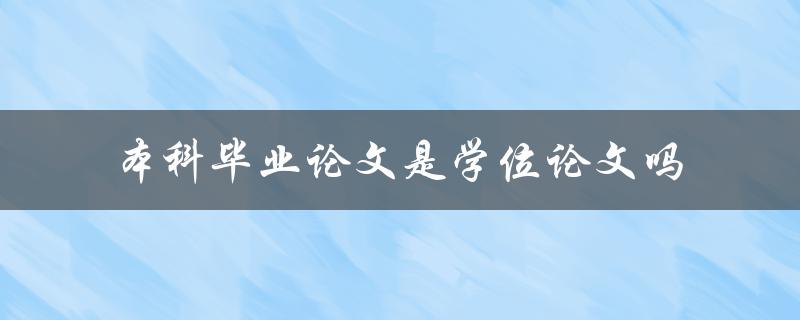 本科毕业论文是学位论文吗